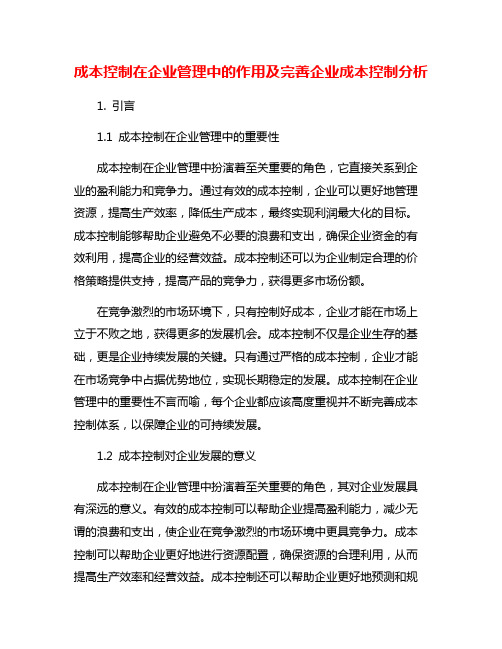 成本控制在企业管理中的作用及完善企业成本控制分析

1. 引言

1.1 成本控制在企业管理中的重要性

成本控制在企业管理中扮演着至关重要的角色，它直接关系到企业的盈利能力和竞争力。通过有效的成本控制，企业可以更好地管理资源，提高生产效率，降低生产成本，最终实现利润最大化的目标。成本控制能够帮助企业避免不必要的浪费和支出，确保企业资金的有效利用，提高企业的经营效益。成本控制还可以为企业制定合理的价格策略提供支持，提高产品的竞争力，获得更多市场份额。

在竞争激烈的市场环境下，只有控制好成本，企业才能在市场上立于不败之地，获得更多的发展机会。成本控制不仅是企业生存的基础，更是企业持续发展的关键。只有通过严格的成本控制，企业才能在市场竞争中占据优势地位，实现长期稳定的发展。成本控制在企业管理中的重要性不言而喻，每个企业都应该高度重视并不断完善成本控制体系，以保障企业的可持续发展。

1.2 成本控制对企业发展的意义

成本控制在企业管理中扮演着至关重要的角色，其对企业发展具有深远的意义。有效的成本控制可以帮助企业提高盈利能力，减少无谓的浪费和支出，使企业在竞争激烈的市场环境中更具竞争力。成本控制可以帮助企业更好地进行资源配置，确保资源的合理利用，从而提高生产效率和经营效益。成本控制还可以帮助企业更好地预测和规